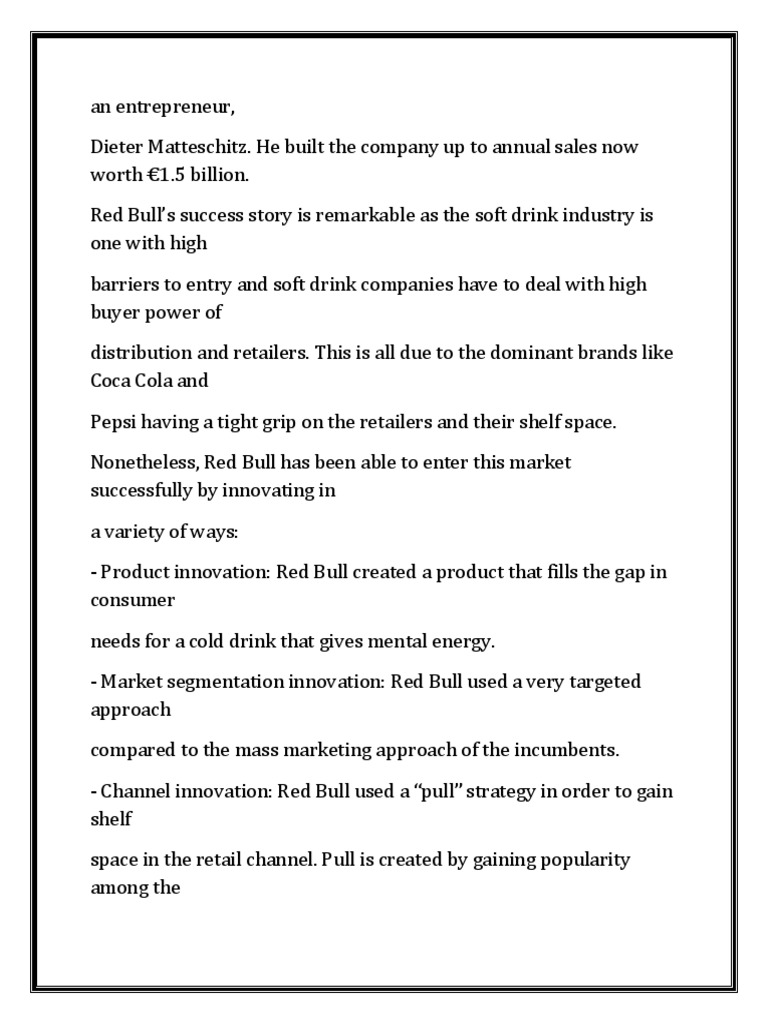 an entrepreneur,

Dieter Matteschitz. He built the company up to annual sales now worth €1.5 billion.

Red Bull's success story is remarkable as the soft drink industry is one with high

barriers to entry and soft drink companies have to deal with high buyer power of

distribution and retailers. This is all due to the dominant brands like Coca Cola and

Pepsi having a tight grip on the retailers and their shelf space.

Nonetheless, Red Bull has been able to enter this market successfully by innovating in

a variety of ways:

- Product innovation: Red Bull created a product that fills the gap in consumer

needs for a cold drink that gives mental energy.

- Market segmentation innovation: Red Bull used a very targeted approach

compared to the mass marketing approach of the incumbents.

- Channel innovation: Red Bull used a "pull" strategy in order to gain shelf

space in the retail channel. Pull is created by gaining popularity among the